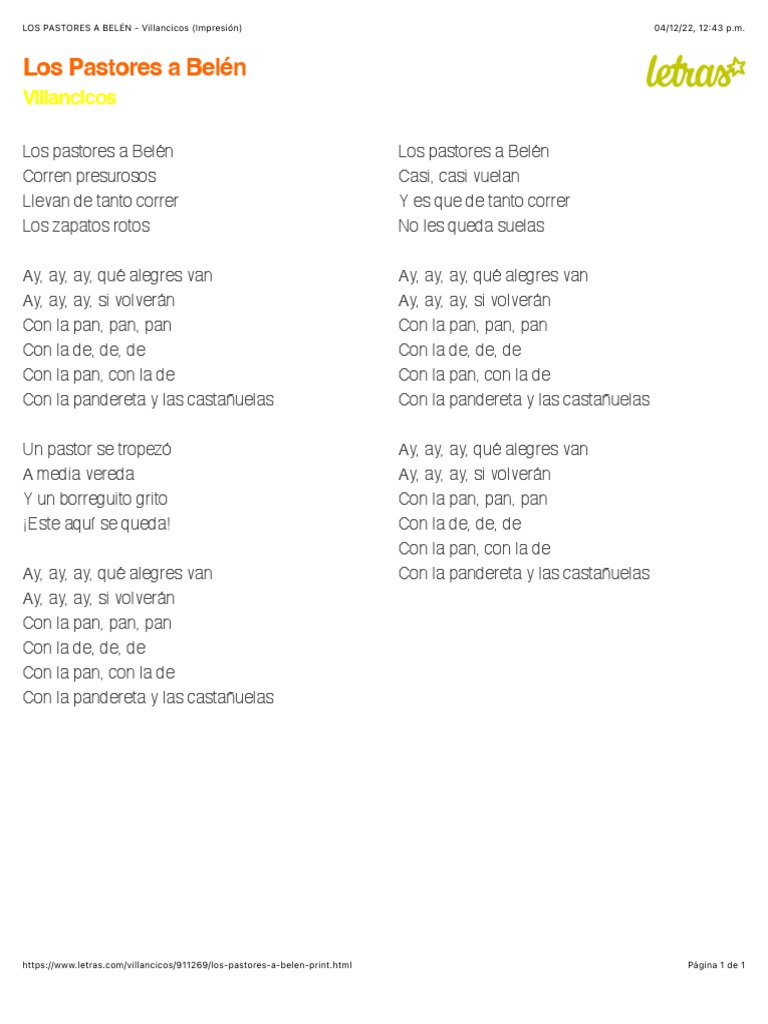 LOS PASTORES A BELÉN - Villancicos (Impresión)
04/12/22, 12:43 p.m.

Los Pastores a Belén
Villancicos

letras

Los pastores a Belén
Corren presurosos
Llevan de tanto correr
Los zapatos rotos

Ay, ay, ay, qué alegres van
Ay, ay, ay, si volverán
Con la pan, pan, pan
Con la de, de, de
Con la pan, con la de
Con la pandereta y las castañuelas

Un pastor se tropezó
A media vereda
Y un borreguito grito
¡Este aquí se queda!

Ay, ay, ay, qué alegres van
Ay, ay, ay, si volverán
Con la pan, pan, pan
Con la de, de, de
Con la pan, con la de
Con la pandereta y las castañuelas

Los pastores a Belén
Casi, casi vuelan
Y es que de tanto correr
No les queda suelas

Ay, ay, ay, qué alegres van
Ay, ay, ay, si volverán
Con la pan, pan, pan
Con la de, de, de
Con la pan, con la de
Con la pandereta y las castañuelas

Ay, ay, ay, qué alegres van
Ay, ay, ay, si volverán
Con la pan, pan, pan
Con la de, de, de
Con la pan, con la de
Con la pandereta y las castañuelas

https://www.letras.com/villancicos/911269/los-pastores-a-belen-print.html
Página 1 de 1